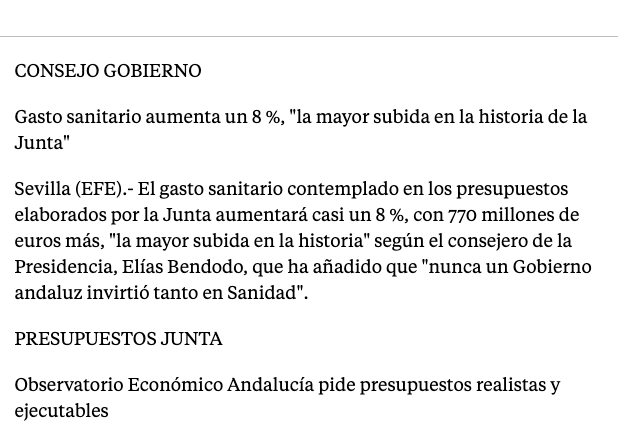 CONSEJO GOBIERNO

Gasto sanitario aumenta un 8 %, "la mayor subida en la historia de la Junta"

Sevilla (EFE).- El gasto sanitario contemplado en los presupuestos elaborados por la Junta aumentará casi un 8 %, con 770 millones de euros más, "la mayor subida en la historia" según el consejero de la Presidencia, Elías Bendodo, que ha añadido que "nunca un Gobierno andaluz invirtió tanto en Sanidad".

PRESUPUESTOS JUNTA

Observatorio Económico Andalucía pide presupuestos realistas y ejecutables